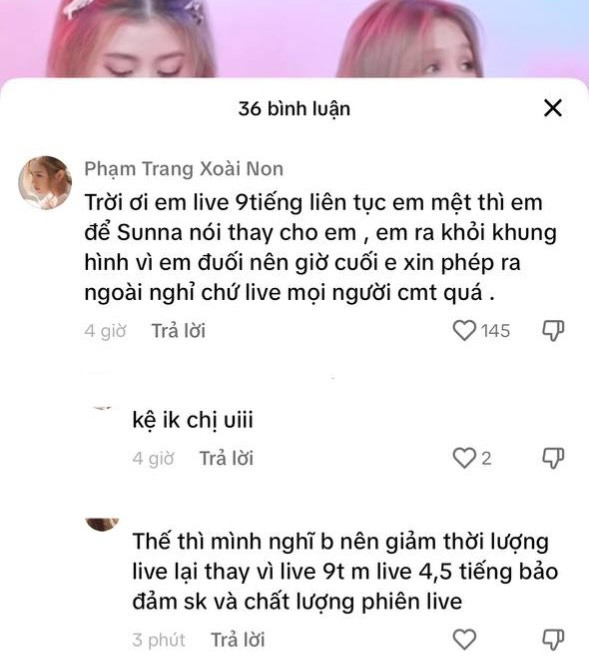 36 bình luận

Phạm Trang Xoài Non
Trời ơi em live 9tiếng liên tục em mệt thì em để Sunna nói thay cho em , em ra khỏi khung hình vì em đuối nên giờ cuối e xin phép ra ngoài nghỉ chứ live mọi người cmt quá .

4 giờ Trả lời 145

kệ ik chị uiii

4 giờ Trả lời 2

Thế thì mình nghĩ b nên giảm thời lượng live lại thay vì live 9t m live 4,5 tiếng bảo đảm sk và chất lượng phiên live

3 phút Trả lời